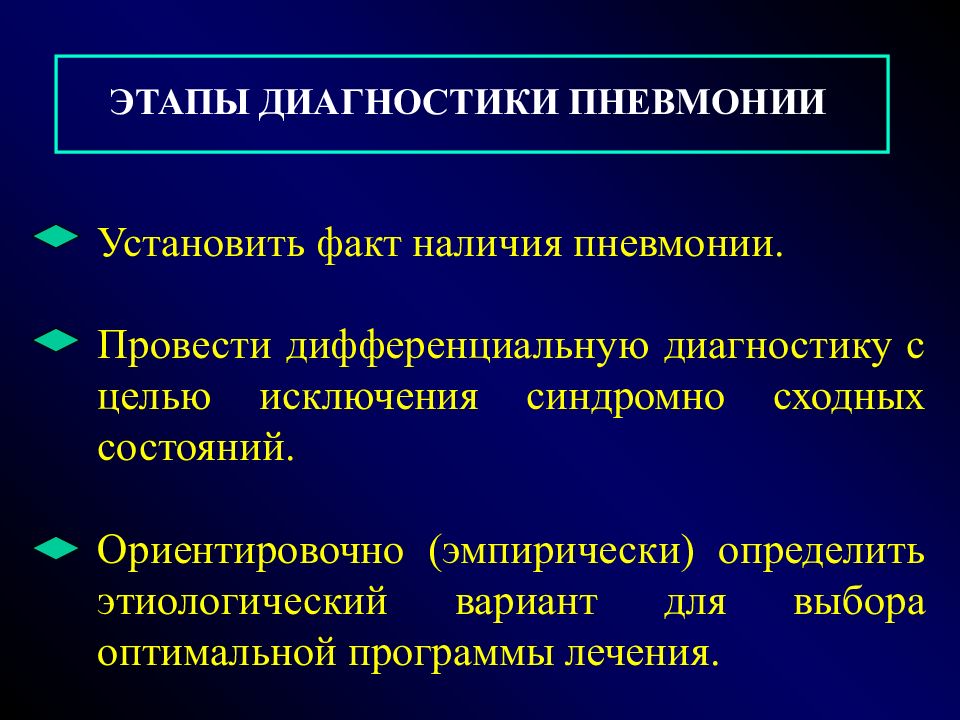 ЭТАПЫ ДИАГНОСТИКИ ПНЕВМОНИИ

Установить факт наличия пневмонии.

Провести дифференциальную диагностику с целью исключения синдромно сходных состояний.

Ориентировочно (эмпирически) определить этиологический вариант для выбора оптимальной программы лечения.